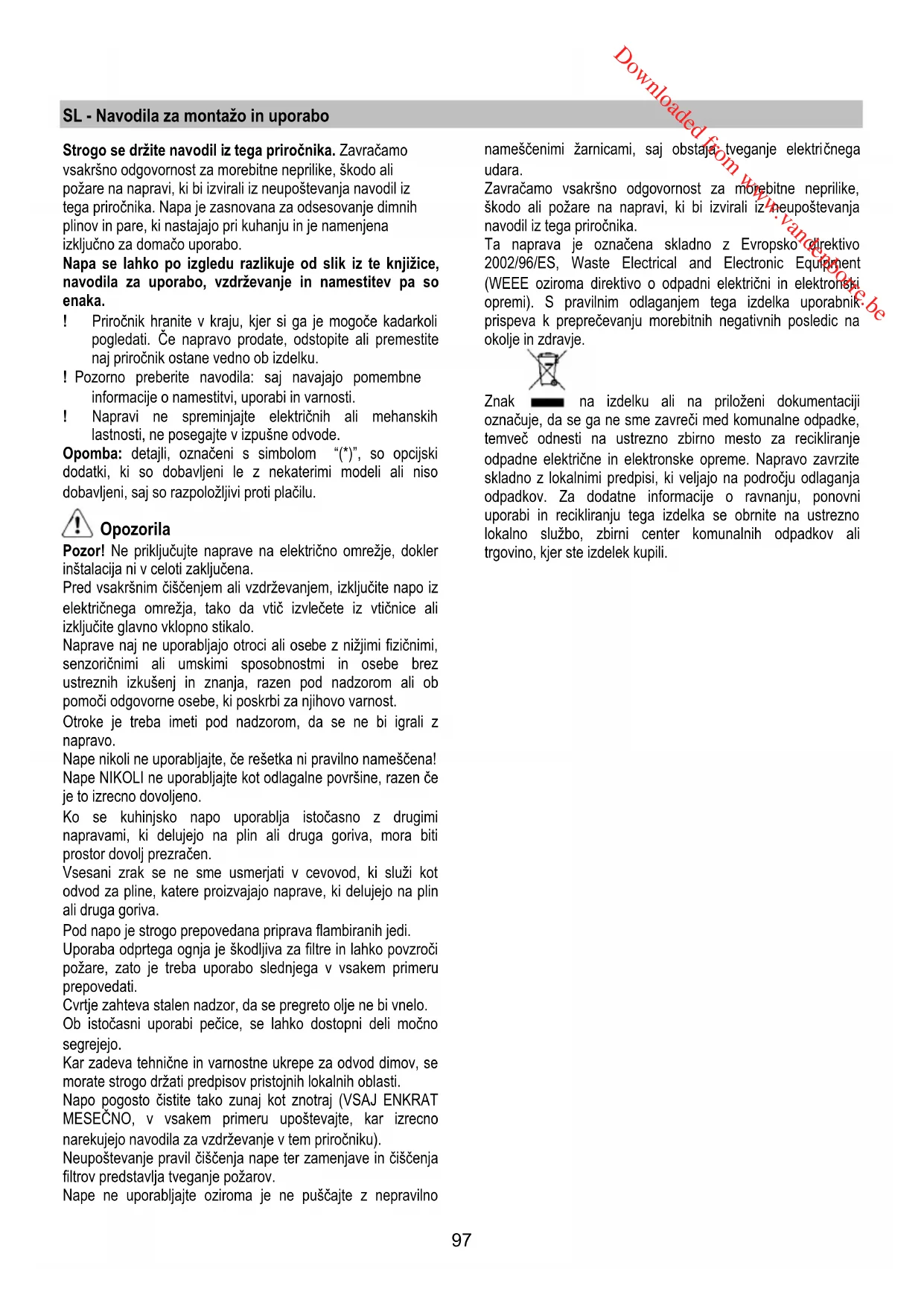 Downloaded from www.vandenborre.be

SL - Navodila za montažo in uporabo

Strogo se držite navodil iz tega priročnika. Zavračamo vsakršno odgovornost za morebitne neprilike, škodo ali požare na napravi, ki bi izvirali iz neupoštevanja navodil iz tega priročnika. Napa je zasnovana za odsesovanje dimnih plinov in pare, ki nastajajo pri kuhanju in je namenjena izključno za domačo uporabo.
Napa se lahko po izgledu razlikuje od slik iz te knjižice, navodila za uporabo, vzdrževanje in namestitev pa so enaka.
! Priročnik hranite v kraju, kjer si ga je mogoče kadarkoli pogledati. Če napravo prodate, odstopite ali premestite naj priročnik ostane vedno ob izdelku.
! Pozorno preberite navodila: saj navajajo pomembne informacije o namestitvi, uporabi in varnosti.
! Napravi ne spreminjajte električnih ali mehanskih lastnosti, ne posegajte v izpušne odvode.
Opomba: detajli, označeni s simbolom "(*)", so opcijski dodatki, ki so dobavljeni le z nekaterimi modeli ali niso dobavljeni, saj so razpoložljivi proti plačilu.

Opozorila
Pozor! Ne priključujte naprave na električno omrežje, dokler inštalacija ni v celoti zaključena.
Pred vsakršnim čiščenjem ali vzdrževanjem, izključite napo iz električnega omrežja, tako da vtič izvlečete iz vtičnice ali izključite glavno vklopno stikalo.
Naprave naj ne uporabljajo otroci ali osebe z nižjimi fizičnimi, senzoričnimi ali umskimi sposobnostmi in osebe brez ustreznih izkušenj in znanja, razen pod nadzorom ali ob pomoči odgovorne osebe, ki poskrbi za njihovo varnost.
Otroke je treba imeti pod nadzorom, da se ne bi igrali z napravo.
Nape nikoli ne uporabljajte, če rešetka ni pravilno nameščena!
Nape NIKOLI ne uporabljajte kot odlagalne površine, razen če je to izrecno dovoljeno.
Ko se kuhinjsko napo uporablja istočasno z drugimi napravami, ki delujejo na plin ali druga goriva, mora biti prostor dovolj prezračen.
Vsesani zrak se ne sme usmerjati v cevovod, ki služi kot odvod za pline, katere proizvajajo naprave, ki delujejo na plin ali druga goriva.
Pod napo je strogo prepovedana priprava flambiranih jedi.
Uporaba odprtega ognja je škodljiva za filtre in lahko povzroči požare, zato je treba uporabo slednjega v vsakem primeru prepovedati.
Cvrtje zahteva stalen nadzor, da se pregreto olje ne bi vnelo.
Ob istočasni uporabi pečice, se lahko dostopni deli močno segrejejo.
Kar zadeva tehnične in varnostne ukrepe za odvod dimov, se morate strogo držati predpisov pristojnih lokalnih oblasti.
Napo pogosto čistite tako zunaj kot znotraj (VSAJ ENKRAT MESEČNO, v vsakem primeru upoštevajte, kar izrecno narekujejo navodila za vzdrževanje v tem priročniku).
Neupoštevanje pravil čiščenja nape ter zamenjave in čiščenja filtrov predstavlja tveganje požarov.
Nape ne uporabljajte oziroma je ne puščajte z nepravilno nameščenimi žarnicami, saj obstaja tveganje električnega udara.
Zavračamo vsakršno odgovornost za morebitne neprilike, škodo ali požare na napravi, ki bi izvirali iz neupoštevanja navodil iz tega priročnika.
Ta naprava je označena skladno z Evropsko direktivo 2002/96/ES, Waste Electrical and Electronic Equipment (WEEE oziroma direktivo o odpadni električni in elektronski opremi). S pravilnim odlaganjem tega izdelka uporabnik prispeva k preprečevanju morebitnih negativnih posledic na okolje in zdravje.

Znak na izdelku ali na priloženi dokumentaciji označuje, da se ga ne sme zavreči med komunalne odpadke, temveč odnesti na ustrezno zbirno mesto za recikliranje odpadne električne in elektronske opreme. Napravo zavrzite skladno z lokalnimi predpisi, ki veljajo na področju odlaganja odpadkov. Za dodatne informacije o ravnanju, ponovni uporabi in recikliranju tega izdelka se obrnite na ustrezno lokalno službo, zbirni center komunalnih odpadkov ali trgovino, kjer ste izdelek kupili.

97